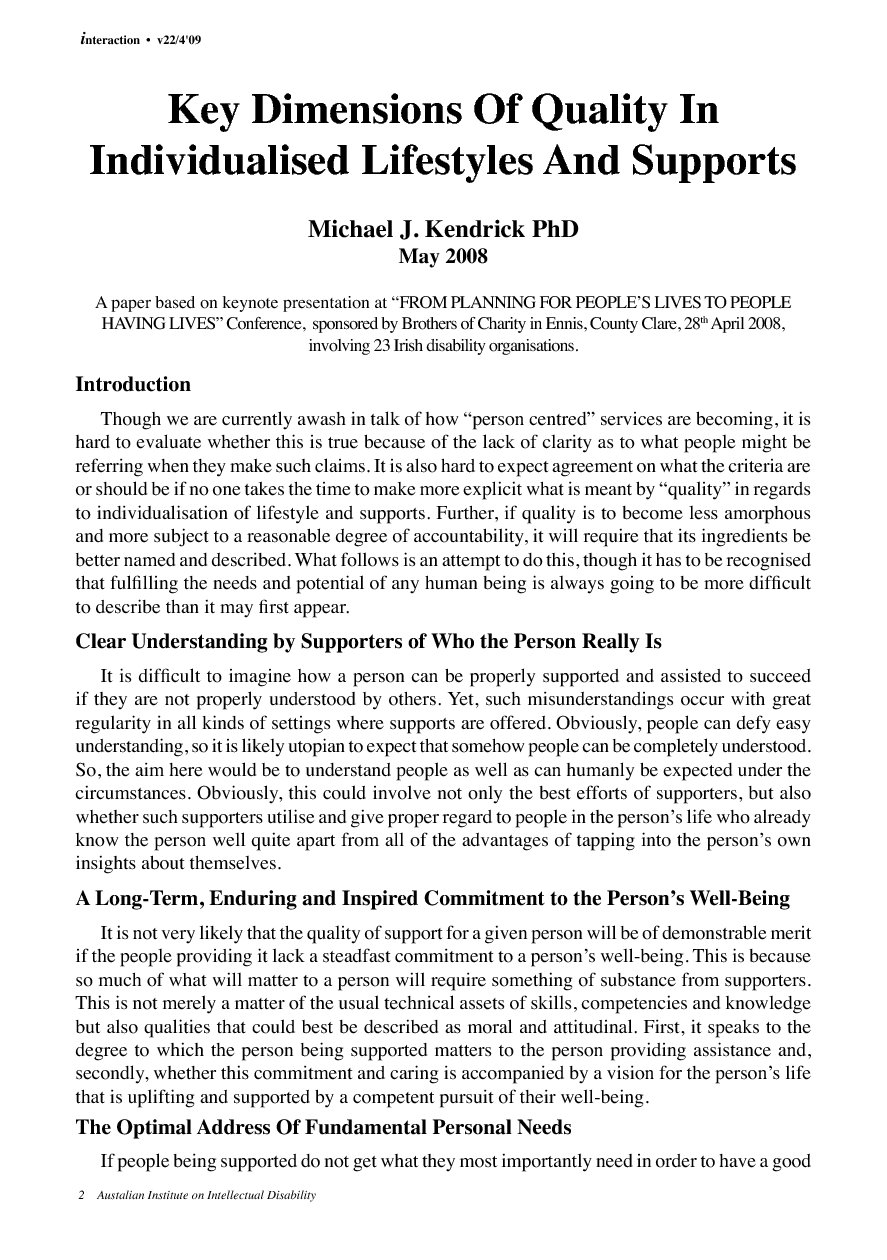 interaction • v22/4'09

Key Dimensions Of Quality In Individualised Lifestyles And Supports

Michael J. Kendrick PhD
May 2008

A paper based on keynote presentation at "FROM PLANNING FOR PEOPLE'S LIVES TO PEOPLE HAVING LIVES" Conference, sponsored by Brothers of Charity in Ennis, County Clare, 28$^{th}$ April 2008, involving 23 Irish disability organisations.

Introduction

Though we are currently awash in talk of how "person centred" services are becoming, it is hard to evaluate whether this is true because of the lack of clarity as to what people might be referring when they make such claims. It is also hard to expect agreement on what the criteria are or should be if no one takes the time to make more explicit what is meant by "quality" in regards to individualisation of lifestyle and supports. Further, if quality is to become less amorphous and more subject to a reasonable degree of accountability, it will require that its ingredients be better named and described. What follows is an attempt to do this, though it has to be recognised that fulfilling the needs and potential of any human being is always going to be more difficult to describe than it may first appear.

Clear Understanding by Supporters of Who the Person Really Is

It is difficult to imagine how a person can be properly supported and assisted to succeed if they are not properly understood by others. Yet, such misunderstandings occur with great regularity in all kinds of settings where supports are offered. Obviously, people can defy easy understanding, so it is likely utopian to expect that somehow people can be completely understood. So, the aim here would be to understand people as well as can humanly be expected under the circumstances. Obviously, this could involve not only the best efforts of supporters, but also whether such supporters utilise and give proper regard to people in the person's life who already know the person well quite apart from all of the advantages of tapping into the person's own insights about themselves.

A Long-Term, Enduring and Inspired Commitment to the Person's Well-Being

It is not very likely that the quality of support for a given person will be of demonstrable merit if the people providing it lack a steadfast commitment to a person's well-being. This is because so much of what will matter to a person will require something of substance from supporters. This is not merely a matter of the usual technical assets of skills, competencies and knowledge but also qualities that could best be described as moral and attitudinal. First, it speaks to the degree to which the person being supported matters to the person providing assistance and, secondly, whether this commitment and caring is accompanied by a vision for the person's life that is uplifting and supported by a competent pursuit of their well-being.

The Optimal Address Of Fundamental Personal Needs

If people being supported do not get what they most importantly need in order to have a good

2 Austalian Institute on Intellectual Disability